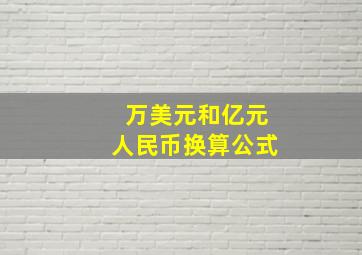 万美元和亿元
人民币换算公式